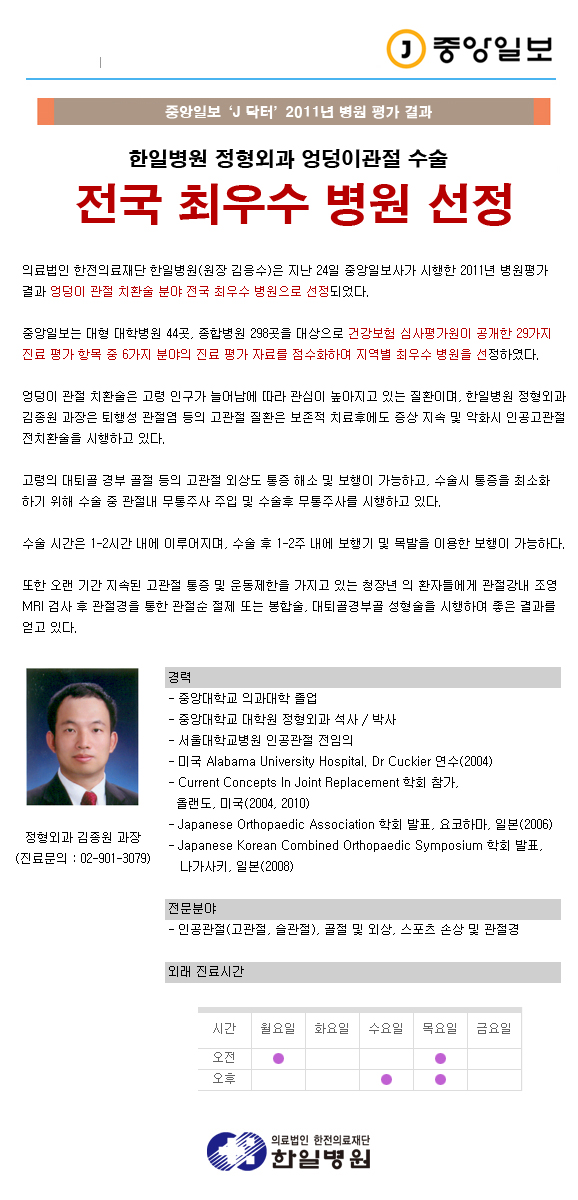 J 중앙일보

중앙일보 'J 닥터' 2011년 병원 평가 결과

한일병원 정형외과 엉덩이관절 수술

전국 최우수 병원 선정

의료법인 한전의료재단 한일병원(원장 김응수)은 지난 24일 중앙일보사가 시행한 2011년 병원평가 결과 엉덩이 관절 치환술 분야 전국 최우수 병원으로 선정되었다.

중앙일보는 대형 대학병원 44곳, 종합병원 298곳을 대상으로 건강보험 심사평가원이 공개한 29가지 진료 평가 항목 중 6가지 분야의 진료 평가 자료를 점수화하여 지역별 최우수 병원을 선정하였다.

엉덩이 관절 치환술은 고령 인구가 늘어남에 따라 관심이 높아지고 있는 질환이며, 한일병원 정형외과 김종원 과장은 퇴행성 관절염 등의 고관절 질환은 보존적 치료후에도 증상 지속 및 악화시 인공고관절 전치환술을 시행하고 있다.

고령의 대퇴골 경부 골절 등의 고관절 외상도 통증 해소 및 보행이 가능하고, 수술시 통증을 최소화 하기 위해 수술 중 관절내 무통주사 주입 및 수술후 무통주사를 시행하고 있다.

수술 시간은 1-2시간 내에 이루어지며, 수술 후 1-2주 내에 보행기 및 목발을 이용한 보행이 가능하다.

또한 오랜 기간 지속된 고관절 통증 및 운동제한을 가지고 있는 청장년 의 환자들에게 관절강내 조영 MRI 검사 후 관절경을 통한 관절순 절제 또는 봉합술, 대퇴골경부골 성형술을 시행하여 좋은 결과를 얻고 있다.

정형외과 김종원 과장
(진료문의 : 02-901-3079)

경력
- 중앙대학교 의과대학 졸업
- 중앙대학교 대학원 정형외과 석사 / 박사
- 서울대학교병원 인공관절 전임의
- 미국 Alabama University Hospital, Dr Cuckier 연수(2004)
- Current Concepts In Joint Replacement 학회 참가, 올랜도, 미국(2004, 2010)
- Japanese Orthopaedic Association 학회 발표, 요코하마, 일본(2006)
- Japanese Korean Combined Orthopaedic Symposium 학회 발표, 나가사키, 일본(2008)

전문분야
- 인공관절(고관절, 슬관절), 골절 및 외상, 스포츠 손상 및 관절경

외래 진료시간

| 시간 | 월요일 | 화요일 | 수요일 | 목요일 | 금요일 |
|---|---|---|---|---|---|
| 오전 | ● | | | ● | |
| 오후 | | | ● | ● | |

의료법인 한전의료재단
한일병원